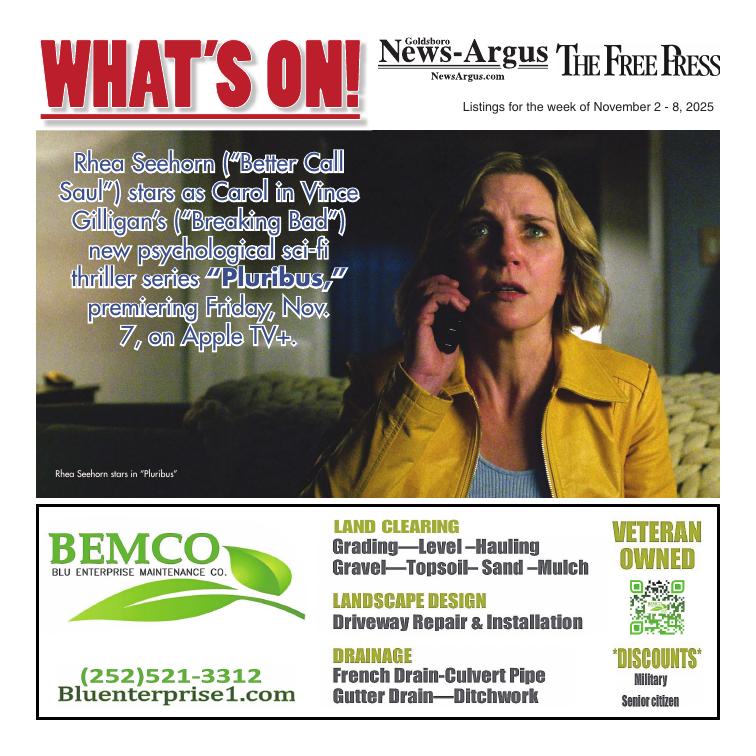 WHAT'S ON!

Goldsboro News-Argus NewsArgus.com

THE FREE PRESS

Listings for the week of November 2 - 8, 2025

Rhea Seehorn ("Better Call Saul") stars as Carol in Vince Gilligan's ("Breaking Bad") new psychological sci-fi thriller series "Pluribus," premiering Friday, Nov. 7, on Apple TV+.

Rhea Seehorn stars in "Pluribus"

BEMCO
BLU ENTERPRISE MAINTENANCE CO.

(252)521-3312
Bluenterprise1.com

LAND CLEARING
Grading—Level –Hauling
Gravel—Topsoil– Sand –Mulch

LANDSCAPE DESIGN
Driveway Repair & Installation

DRAINAGE
French Drain-Culvert Pipe
Gutter Drain—Ditchwork

VETERAN OWNED

*DISCOUNTS*
Military
Senior citizen